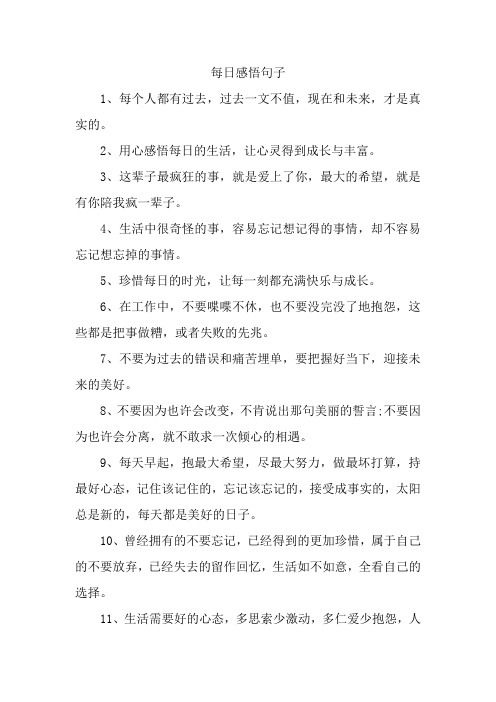 每日感悟句子

1、每个人都有过去，过去一文不值，现在和未来，才是真实的。

2、用心感悟每日的生活，让心灵得到成长与丰富。

3、这辈子最疯狂的事，就是爱上了你，最大的希望，就是有你陪我疯一辈子。

4、生活中很奇怪的事，容易忘记想记得的事情，却不容易忘记想忘掉的事情。

5、珍惜每日的时光，让每一刻都充满快乐与成长。

6、在工作中，不要喋喋不休，也不要没完没了地抱怨，这些都是把事做糟，或者失败的先兆。

7、不要为过去的错误和痛苦埋单，要把握好当下，迎接未来的美好。

8、不要因为也许会改变，不肯说出那句美丽的誓言;不要因为也许会分离，就不敢求一次倾心的相遇。

9、每天早起，抱最大希望，尽最大努力，做最坏打算，持最好心态，记住该记住的，忘记该忘记的，接受成事实的，太阳总是新的，每天都是美好的日子。

10、曾经拥有的不要忘记，已经得到的更加珍惜，属于自己的不要放弃，已经失去的留作回忆，生活如不如意，全看自己的选择。

11、生活需要好的心态，多思索少激动，多仁爱少抱怨，人